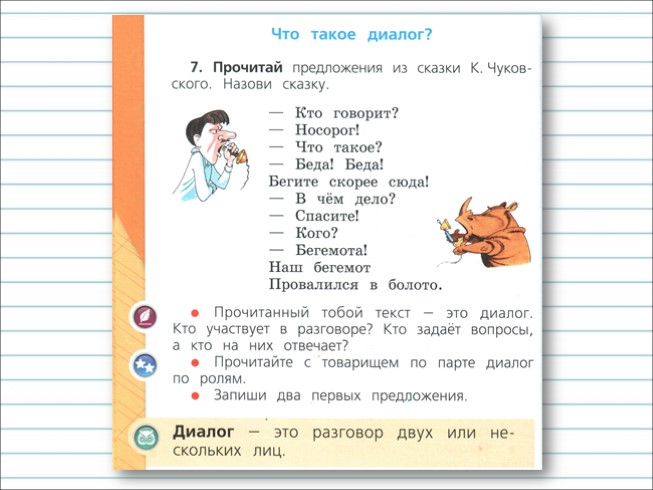 Что такое диалог?

7. Прочитай предложения из сказки К. Чуковского. Назови сказку.

— Кто говорит?
— Носорог!
— Что такое?
— Беда! Беда!
Бегите скорее сюда!
— В чём дело?
— Спасите!
— Кого?
— Бегемота!
Наш бегемот
Провалился в болото.

● Прочитанный тобой текст — это диалог. Кто участвует в разговоре? Кто задаёт вопросы, а кто на них отвечает?
● Прочитайте с товарищем по парте диалог по ролям.
● Запиши два первых предложения.

Диалог — это разговор двух или нескольких лиц.